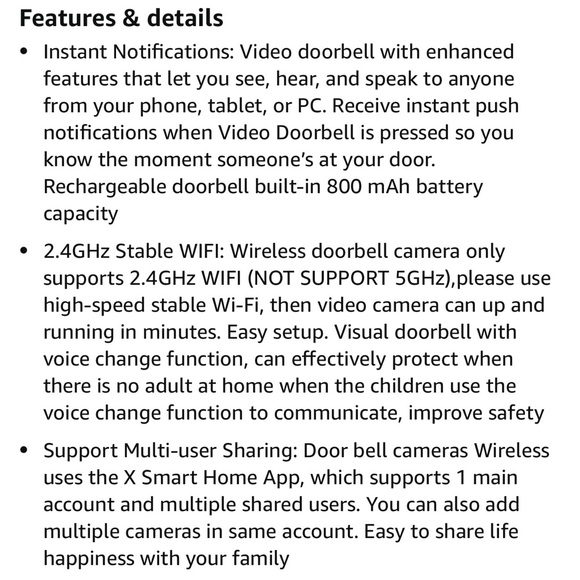 Features & details

• Instant Notifications: Video doorbell with enhanced features that let you see, hear, and speak to anyone from your phone, tablet, or PC. Receive instant push notifications when Video Doorbell is pressed so you know the moment someone's at your door. Rechargeable doorbell built-in 800 mAh battery capacity

• 2.4GHz Stable WIFI: Wireless doorbell camera only supports 2.4GHz WIFI (NOT SUPPORT 5GHz),please use high-speed stable Wi-Fi, then video camera can up and running in minutes. Easy setup. Visual doorbell with voice change function, can effectively protect when there is no adult at home when the children use the voice change function to communicate, improve safety

• Support Multi-user Sharing: Door bell cameras Wireless uses the X Smart Home App, which supports 1 main account and multiple shared users. You can also add multiple cameras in same account. Easy to share life happiness with your family